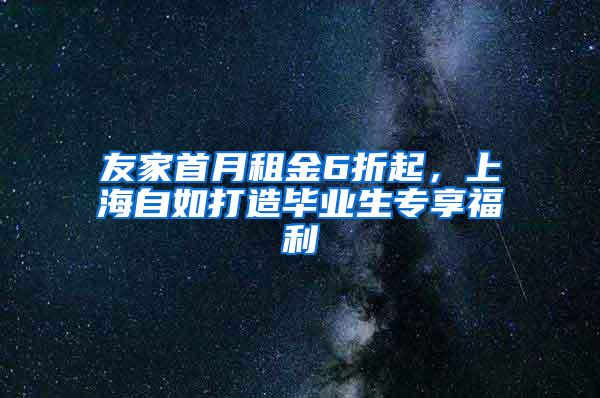 友家首月租金6折起，上海自如打造毕业生专享福利